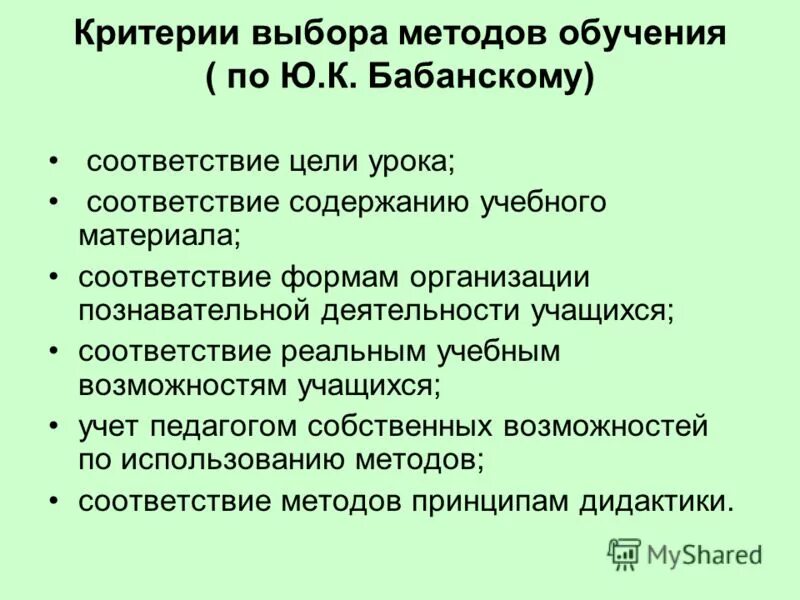 Критерии выбора методов обучения
( по Ю.К. Бабанскому)

• соответствие цели урока;
• соответствие содержанию учебного материала;
• соответствие формам организации познавательной деятельности учащихся;
• соответствие реальным учебным возможностям учащихся;
• учет педагогом собственных возможностей по использованию методов;
• соответствие методов принципам дидактики.

MyShared